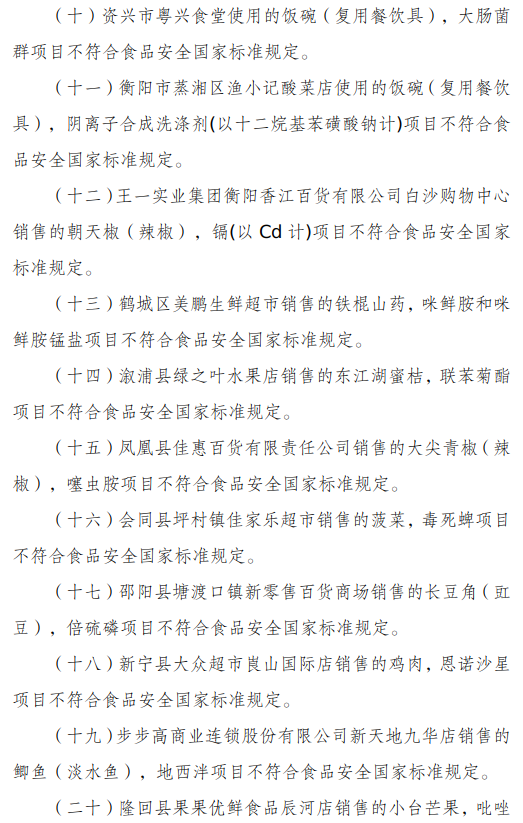 （十）资兴市粤兴食堂使用的饭碗（复用餐饮具），大肠菌群项目不符合食品安全国家标准规定。

（十一）衡阳市蒸湘区渔小记酸菜店使用的饭碗（复用餐饮具），阴离子合成洗涤剂(以十二烷基苯磺酸钠计)项目不符合食品安全国家标准规定。

（十二）王一实业集团衡阳香江百货有限公司白沙购物中心销售的朝天椒（辣椒），镉(以 Cd 计)项目不符合食品安全国家标准规定。

（十三）鹤城区美鹏生鲜超市销售的铁棍山药，咪鲜胺和咪鲜胺锰盐项目不符合食品安全国家标准规定。

（十四）溆浦县绿之叶水果店销售的东江湖蜜桔，联苯菊酯项目不符合食品安全国家标准规定。

（十五）凤凰县佳惠百货有限责任公司销售的大尖青椒（辣椒），噻虫胺项目不符合食品安全国家标准规定。

（十六）会同县坪村镇佳家乐超市销售的菠菜，毒死蜱项目不符合食品安全国家标准规定。

（十七）邵阳县塘渡口镇新零售百货商场销售的长豆角（豇豆），倍硫磷项目不符合食品安全国家标准规定。

（十八）新宁县大众超市崀山国际店销售的鸡肉，恩诺沙星项目不符合食品安全国家标准规定。

（十九）步步高商业连锁股份有限公司新天地九华店销售的鲫鱼（淡水鱼），地西泮项目不符合食品安全国家标准规定。

（二十）隆回县果果优鲜食品辰河店销售的小台芒果，吡唑